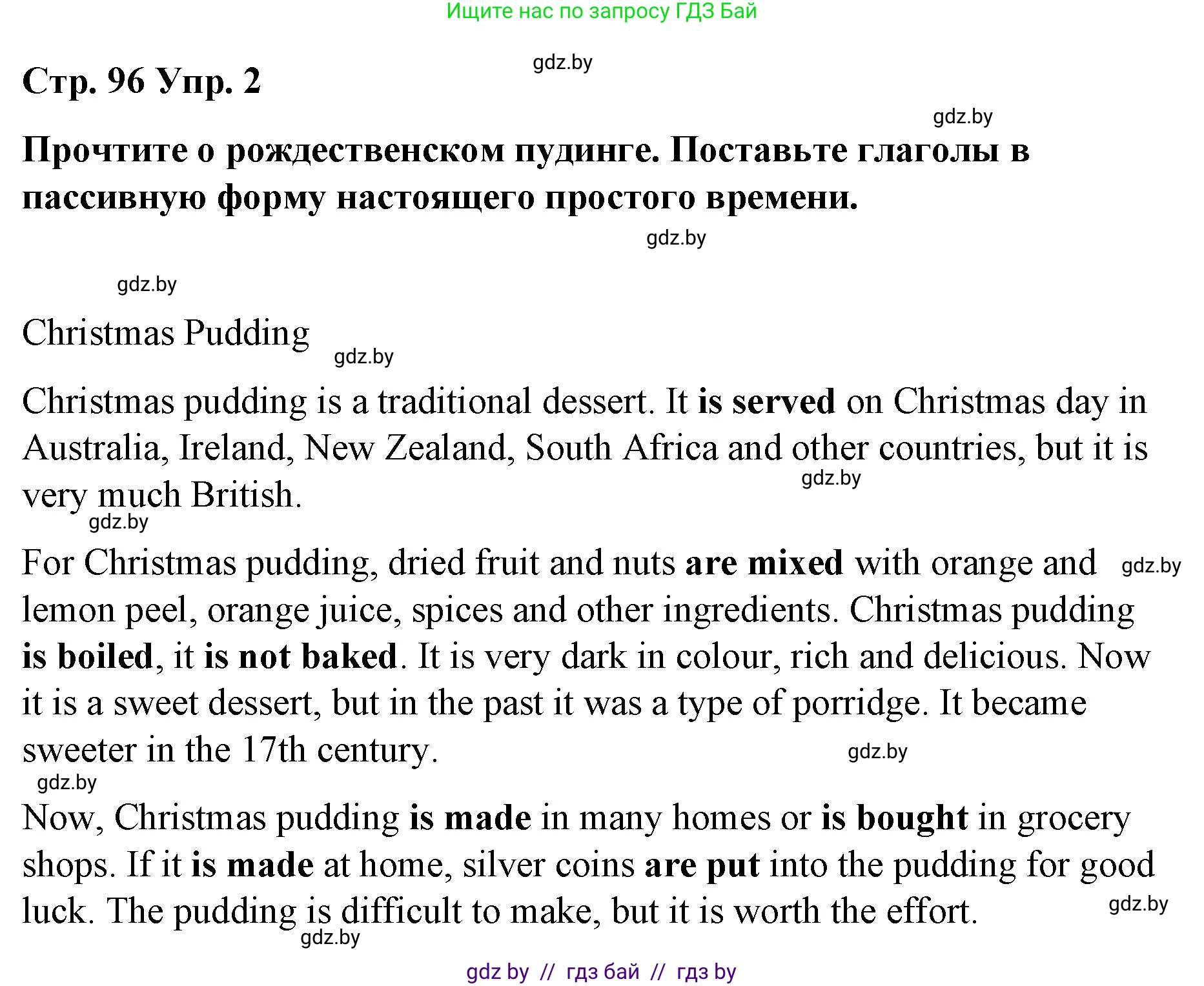 Ищите нас по запросу ГДЗ Бай

Стр. 96 Упр. 2

Прочтите о рождественском пудинге. Поставьте глаголы в пассивную форму настоящего простого времени.

Christmas Pudding

Christmas pudding is a traditional dessert. It is served on Christmas day in Australia, Ireland, New Zealand, South Africa and other countries, but it is very much British.

For Christmas pudding, dried fruit and nuts are mixed with orange and lemon peel, orange juice, spices and other ingredients. Christmas pudding is boiled, it is not baked. It is very dark in colour, rich and delicious. Now it is a sweet dessert, but in the past it was a type of porridge. It became sweeter in the 17th century.

Now, Christmas pudding is made in many homes or is bought in grocery shops. If it is made at home, silver coins are put into the pudding for good luck. The pudding is difficult to make, but it is worth the effort.

gdz by // гдз бай // гдз by

gdz.by